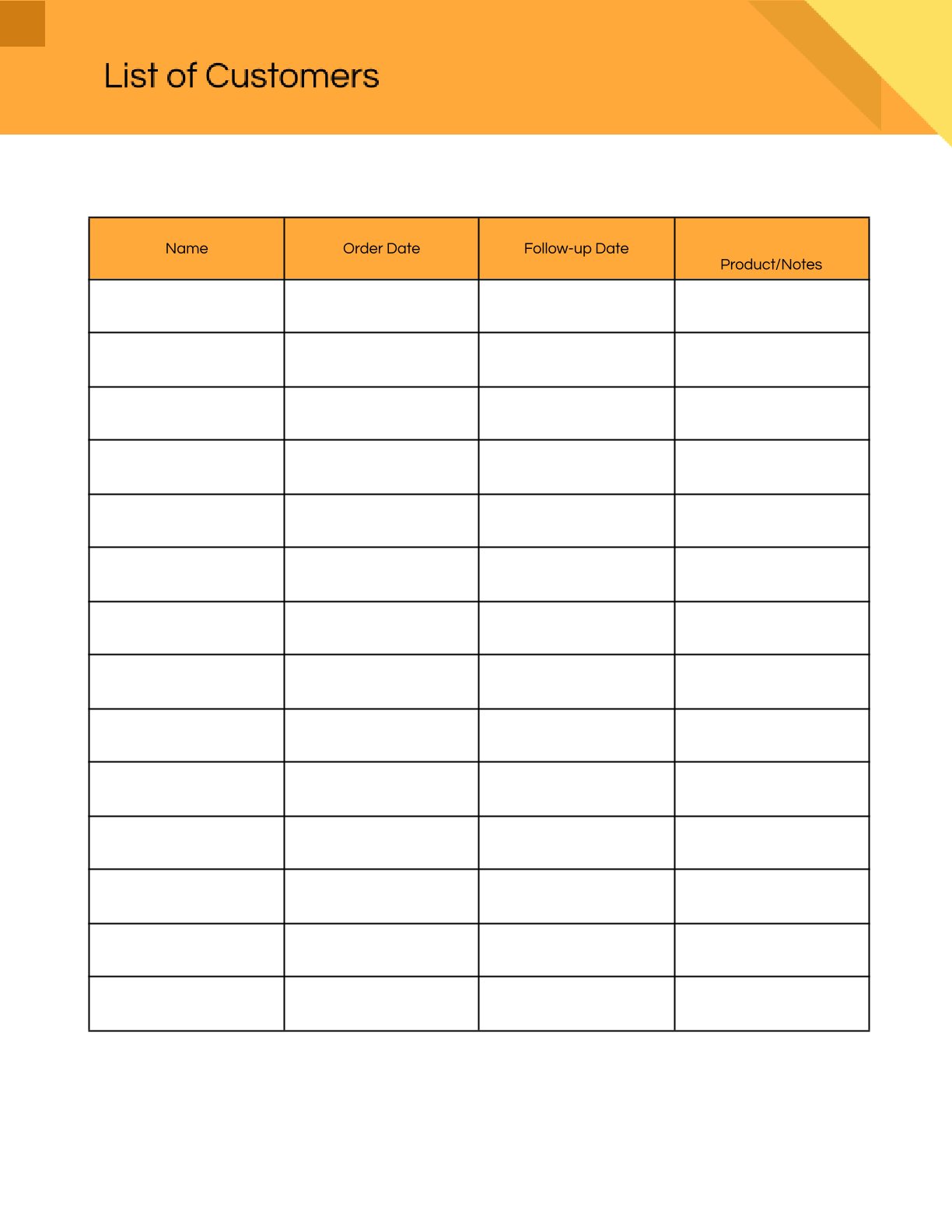 List of Customers

| Name | Order Date | Follow-up Date | Product/Notes |
|---|---|---|---|
| | | | |
| | | | |
| | | | |
| | | | |
| | | | |
| | | | |
| | | | |
| | | | |
| | | | |
| | | | |
| | | | |
| | | | |
| | | | |
| | | | |